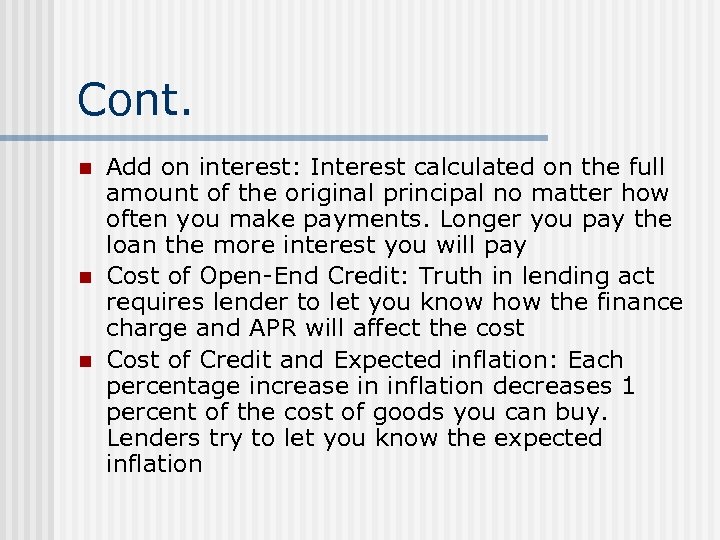 Cont.

• Add on interest: Interest calculated on the full amount of the original principal no matter how often you make payments. Longer you pay the loan the more interest you will pay
• Cost of Open-End Credit: Truth in lending act requires lender to let you know how the finance charge and APR will affect the cost
• Cost of Credit and Expected inflation: Each percentage increase in inflation decreases 1 percent of the cost of goods you can buy. Lenders try to let you know the expected inflation